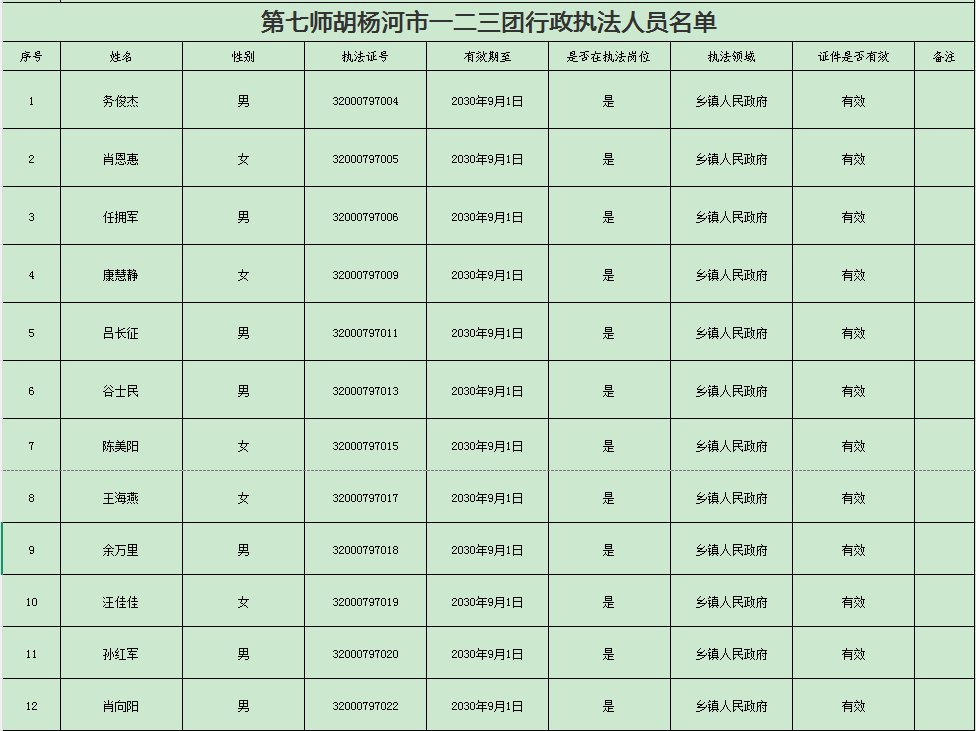 第七师胡杨河市一二三团行政执法人员名单

| 序号 | 姓名 | 性别 | 执法证号 | 有效期至 | 是否在执法岗位 | 执法领域 | 证件是否有效 | 备注 |
|---|---|---|---|---|---|---|---|---|
| 1 | 务俊杰 | 男 | 32000797004 | 2030年9月1日 | 是 | 乡镇人民政府 | 有效 | |
| 2 | 肖恩惠 | 女 | 32000797005 | 2030年9月1日 | 是 | 乡镇人民政府 | 有效 | |
| 3 | 任拥军 | 男 | 32000797006 | 2030年9月1日 | 是 | 乡镇人民政府 | 有效 | |
| 4 | 康慧静 | 女 | 32000797009 | 2030年9月1日 | 是 | 乡镇人民政府 | 有效 | |
| 5 | 吕长征 | 男 | 32000797011 | 2030年9月1日 | 是 | 乡镇人民政府 | 有效 | |
| 6 | 谷士民 | 男 | 32000797013 | 2030年9月1日 | 是 | 乡镇人民政府 | 有效 | |
| 7 | 陈美阳 | 女 | 32000797015 | 2030年9月1日 | 是 | 乡镇人民政府 | 有效 | |
| 8 | 王海燕 | 女 | 32000797017 | 2030年9月1日 | 是 | 乡镇人民政府 | 有效 | |
| 9 | 余万里 | 男 | 32000797018 | 2030年9月1日 | 是 | 乡镇人民政府 | 有效 | |
| 10 | 汪佳佳 | 女 | 32000797019 | 2030年9月1日 | 是 | 乡镇人民政府 | 有效 | |
| 11 | 孙红军 | 男 | 32000797020 | 2030年9月1日 | 是 | 乡镇人民政府 | 有效 | |
| 12 | 肖向阳 | 男 | 32000797022 | 2030年9月1日 | 是 | 乡镇人民政府 | 有效 | |